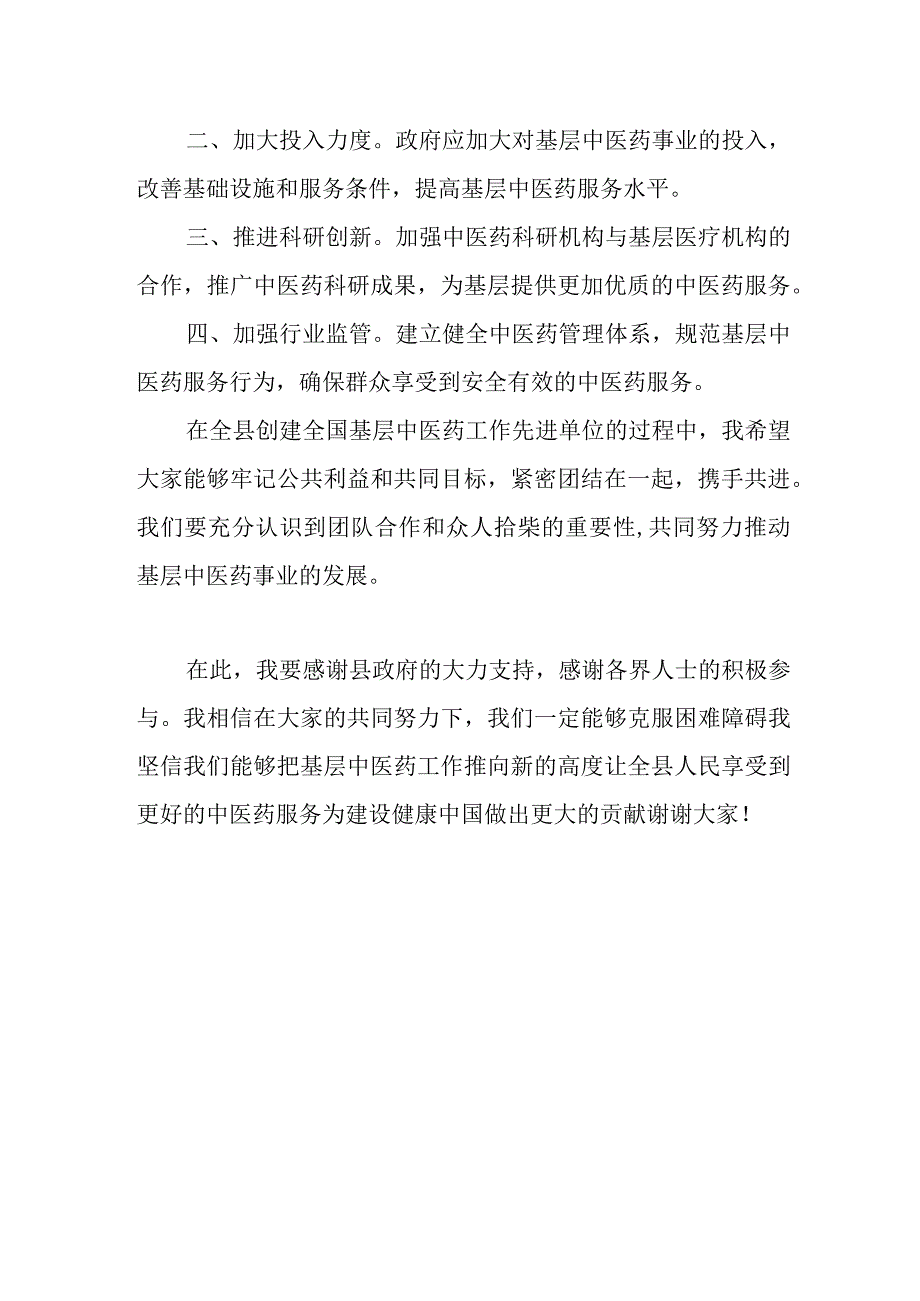 二、加大投入力度。政府应加大对基层中医药事业的投入，改善基础设施和服务条件，提高基层中医药服务水平。

三、推进科研创新。加强中医药科研机构与基层医疗机构的合作，推广中医药科研成果，为基层提供更加优质的中医药服务。

四、加强行业监管。建立健全中医药管理体系，规范基层中医药服务行为，确保群众享受到安全有效的中医药服务。

在全县创建全国基层中医药工作先进单位的过程中，我希望大家能够牢记公共利益和共同目标，紧密团结在一起，携手共进。我们要充分认识到团队合作和众人拾柴的重要性,共同努力推动基层中医药事业的发展。

在此，我要感谢县政府的大力支持，感谢各界人士的积极参与。我相信在大家的共同努力下，我们一定能够克服困难障碍我坚信我们能够把基层中医药工作推向新的高度让全县人民享受到更好的中医药服务为建设健康中国做出更大的贡献谢谢大家！